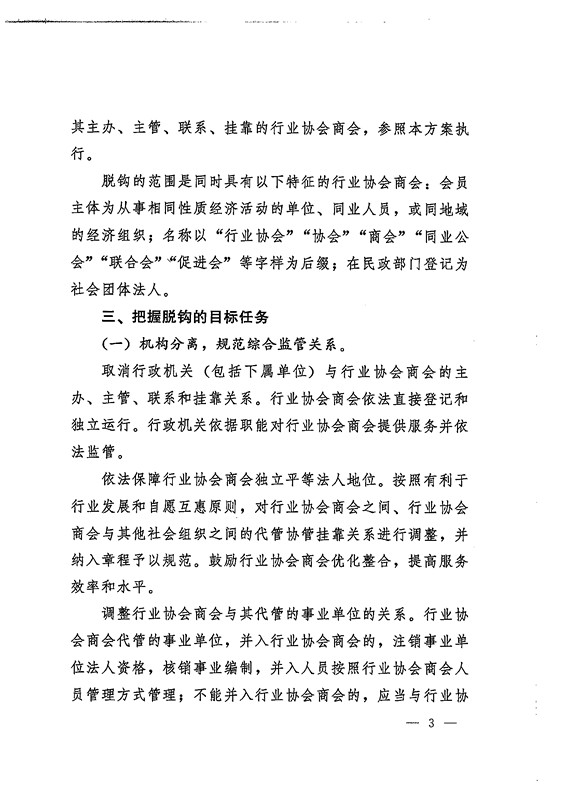 其主办、主管、联系、挂靠的行业协会商会，参照本方案执行。

脱钩的范围是同时具有以下特征的行业协会商会：会员主体为从事相同性质经济活动的单位、同业人员，或同地域的经济组织；名称以“行业协会”“协会”“商会”“同业公会”“联合会”“促进会”等字样为后缀；在民政部门登记为社会团体法人。

三、把握脱钩的目标任务

（一）机构分离，规范综合监管关系。

取消行政机关（包括下属单位）与行业协会商会的主办、主管、联系和挂靠关系。行业协会商会依法直接登记和独立运行。行政机关依据职能对行业协会商会提供服务并依法监管。

依法保障行业协会商会独立平等法人地位。按照有利于行业发展和自愿互惠原则，对行业协会商会之间、行业协会商会与其他社会组织之间的代管协管挂靠关系进行调整，并纳入章程予以规范。鼓励行业协会商会优化整合，提高服务效率和水平。

调整行业协会商会与其代管的事业单位的关系。行业协会商会代管的事业单位，并入行业协会商会的，注销事业单位法人资格，核销事业编制，并入人员按照行业协会商会人员管理方式管理；不能并入行业协会商会的，应当与行业协

— 3 —